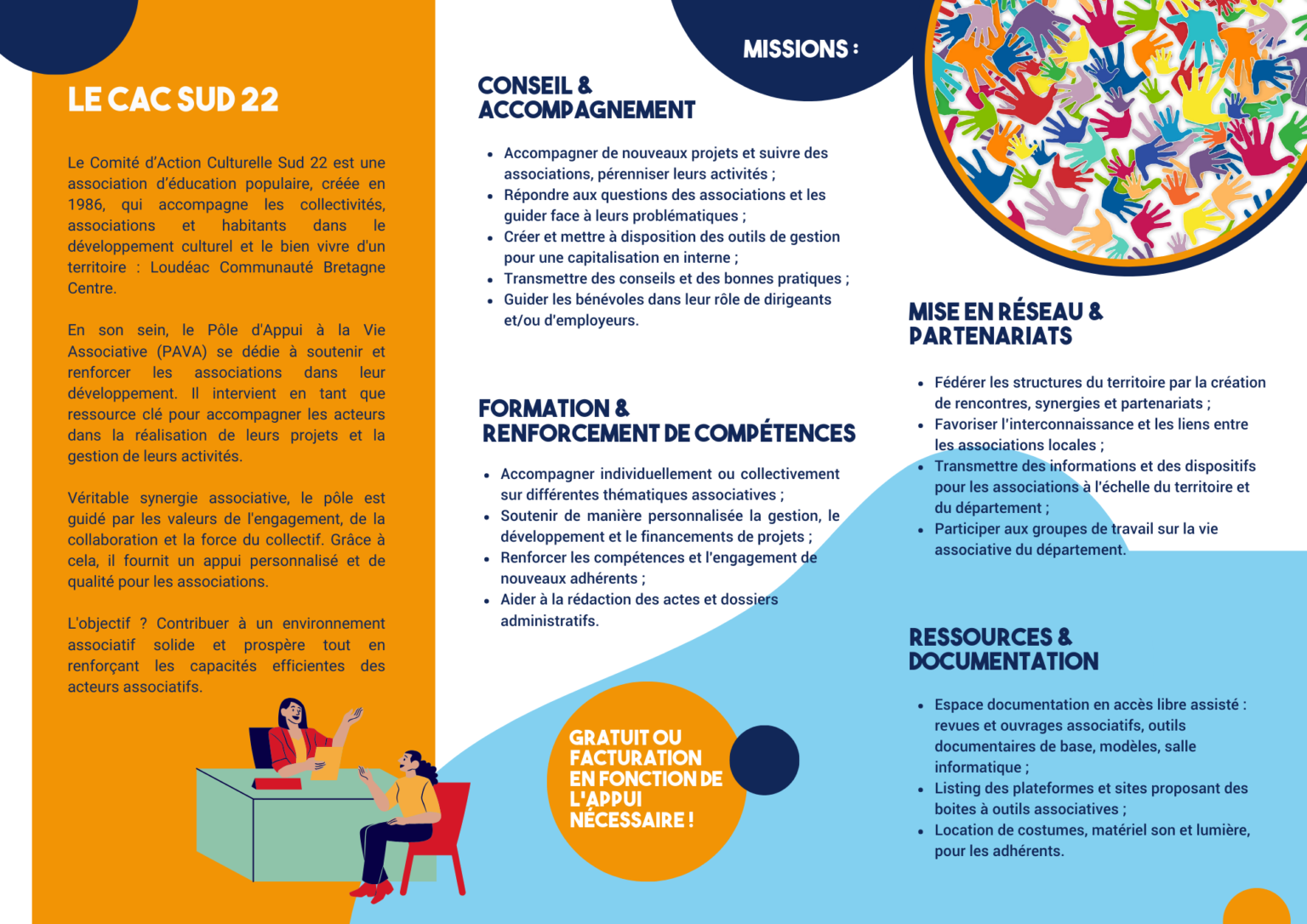 LE CAC SUD 22

Le Comité d'Action Culturelle Sud 22 est une association d'éducation populaire, créée en 1986, qui accompagne les collectivités, associations et habitants dans le développement culturel et le bien vivre d'un territoire : Loudéac Communauté Bretagne Centre.

En son sein, le Pôle d'Appui à la Vie Associative (PAVA) se dédie à soutenir et renforcer les associations dans leur développement. Il intervient en tant que ressource clé pour accompagner les acteurs dans la réalisation de leurs projets et la gestion de leurs activités.

Véritable synergie associative, le pôle est guidé par les valeurs de l'engagement, de la collaboration et la force du collectif. Grâce à cela, il fournit un appui personnalisé et de qualité pour les associations.

L'objectif ? Contribuer à un environnement associatif solide et prospère tout en renforçant les capacités efficientes des acteurs associatifs.

MISSIONS :

CONSEIL & ACCOMPAGNEMENT

• Accompagner de nouveaux projets et suivre des associations, pérenniser leurs activités ;
• Répondre aux questions des associations et les guider face à leurs problématiques ;
• Créer et mettre à disposition des outils de gestion pour une capitalisation en interne ;
• Transmettre des conseils et des bonnes pratiques ;
• Guider les bénévoles dans leur rôle de dirigeants et/ou d'employeurs.

FORMATION & RENFORCEMENT DE COMPÉTENCES

• Accompagner individuellement ou collectivement sur différentes thématiques associatives ;
• Soutenir de manière personnalisée la gestion, le développement et le financements de projets ;
• Renforcer les compétences et l'engagement de nouveaux adhérents ;
• Aider à la rédaction des actes et dossiers administratifs.

GRATUIT OU FACTURATION EN FONCTION DE L'APPUI NÉCESSAIRE !

MISE EN RÉSEAU & PARTENARIATS

• Fédérer les structures du territoire par la création de rencontres, synergies et partenariats ;
• Favoriser l'interconnaissance et les liens entre les associations locales ;
• Transmettre des informations et des dispositifs pour les associations à l'échelle du territoire et du département ;
• Participer aux groupes de travail sur la vie associative du département.

RESSOURCES & DOCUMENTATION

• Espace documentation en accès libre assisté : revues et ouvrages associatifs, outils documentaires de base, modèles, salle informatique ;
• Listing des plateformes et sites proposant des boites à outils associatives ;
• Location de costumes, matériel son et lumière, pour les adhérents.